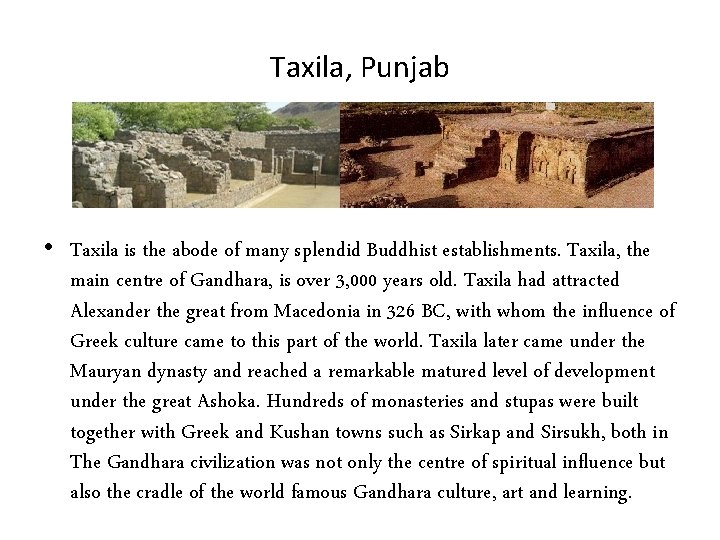 Taxila, Punjab

• Taxila is the abode of many splendid Buddhist establishments. Taxila, the main centre of Gandhara, is over 3,000 years old. Taxila had attracted Alexander the great from Macedonia in 326 BC, with whom the influence of Greek culture came to this part of the world. Taxila later came under the Mauryan dynasty and reached a remarkable matured level of development under the great Ashoka. Hundreds of monasteries and stupas were built together with Greek and Kushan towns such as Sirkap and Sirsukh, both in The Gandhara civilization was not only the centre of spiritual influence but also the cradle of the world famous Gandhara culture, art and learning.